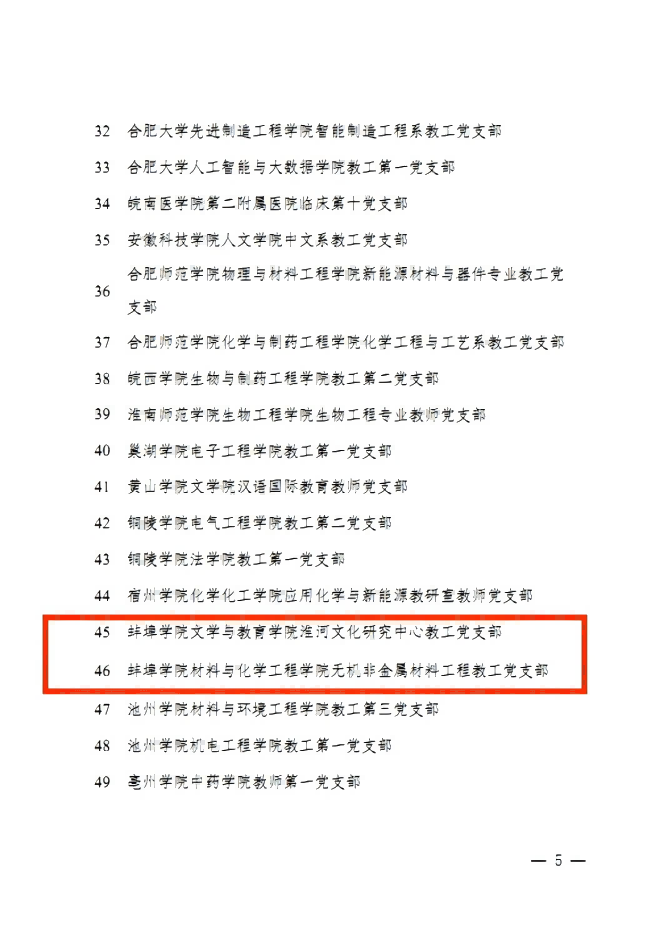 32 合肥大学先进制造工程学院智能制造工程系教工党支部

33 合肥大学人工智能与大数据学院教工第一党支部

34 皖南医学院第二附属医院临床第十党支部

35 安徽科技学院人文学院中文系教工党支部

36 合肥师范学院物理与材料工程学院新能源材料与器件专业教工党支部

37 合肥师范学院化学与制药工程学院化学工程与工艺系教工党支部

38 皖西学院生物与制药工程学院教工第二党支部

39 淮南师范学院生物工程学院生物工程专业教师党支部

40 巢湖学院电子工程学院教工第一党支部

41 黄山学院文学院汉语国际教育教师党支部

42 铜陵学院电气工程学院教工第二党支部

43 铜陵学院法学院教工第一党支部

44 宿州学院化学化工学院应用化学与新能源教研室教师党支部

45 蚌埠学院文学与教育学院淮河文化研究中心教工党支部

46 蚌埠学院材料与化学工程学院无机非金属材料工程教工党支部

47 池州学院材料与环境工程学院教工第三党支部

48 池州学院机电工程学院教工第一党支部

49 亳州学院中药学院教师第一党支部

— 5 —